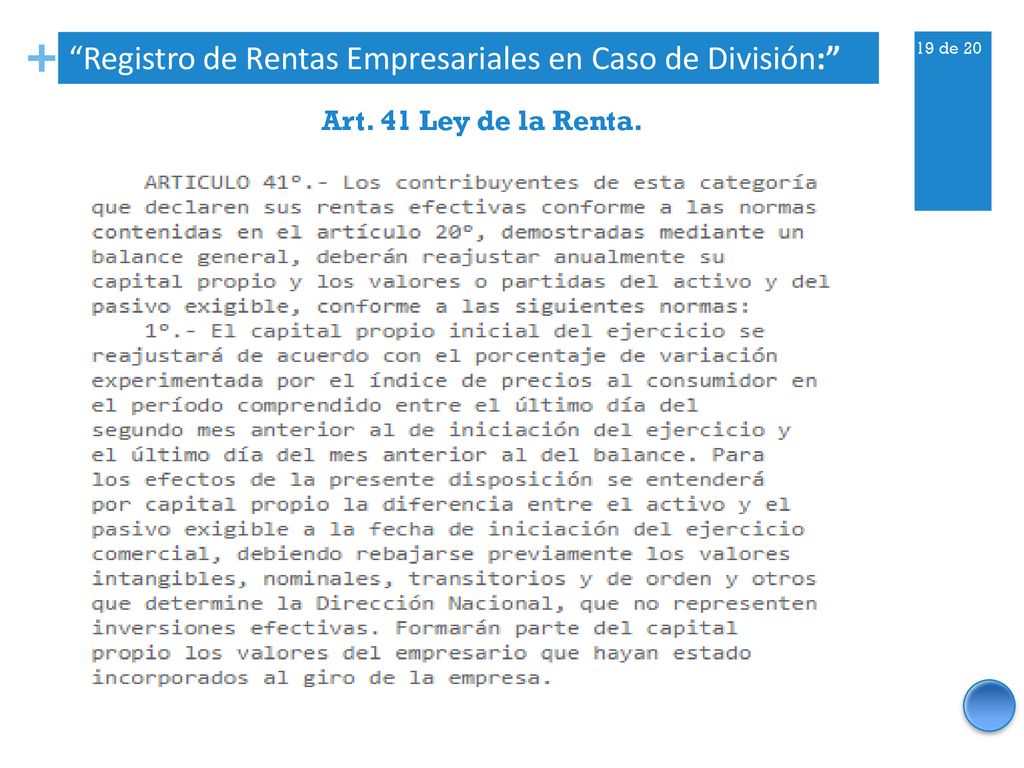 + “Registro de Rentas Empresariales en Caso de División:”

19 de 20

Art. 41 Ley de la Renta.

ARTICULO 41º.- Los contribuyentes de esta categoría que declaren sus rentas efectivas conforme a las normas contenidas en el artículo 20º, demostradas mediante un balance general, deberán reajustar anualmente su capital propio y los valores o partidas del activo y del pasivo exigible, conforme a las siguientes normas:

1º.- El capital propio inicial del ejercicio se reajustará de acuerdo con el porcentaje de variación experimentada por el índice de precios al consumidor en el período comprendido entre el último día del segundo mes anterior al de iniciación del ejercicio y el último día del mes anterior al del balance. Para los efectos de la presente disposición se entenderá por capital propio la diferencia entre el activo y el pasivo exigible a la fecha de iniciación del ejercicio comercial, debiendo rebajarse previamente los valores intangibles, nominales, transitorios y de orden y otros que determine la Dirección Nacional, que no representen inversiones efectivas. Formarán parte del capital propio los valores del empresario que hayan estado incorporados al giro de la empresa.